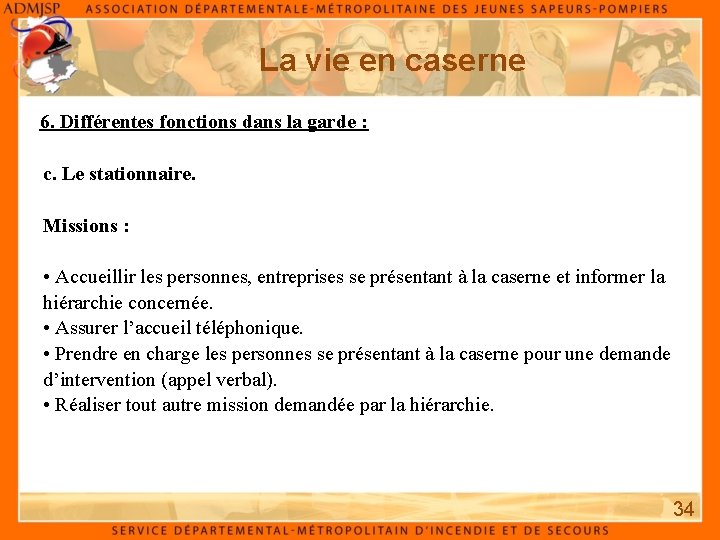 ADMJSP ASSOCIATION DÉPARTEMENTALE-MÉTROPOLITAINE DES JEUNES SAPEURS-POMPIERS

La vie en caserne

6. Différentes fonctions dans la garde :

c. Le stationnaire.

Missions :

• Accueillir les personnes, entreprises se présentant à la caserne et informer la hiérarchie concernée.
• Assurer l'accueil téléphonique.
• Prendre en charge les personnes se présentant à la caserne pour une demande d'intervention (appel verbal).
• Réaliser tout autre mission demandée par la hiérarchie.

34

SERVICE DÉPARTEMENTAL-MÉTROPOLITAIN D'INCENDIE ET DE SECOURS